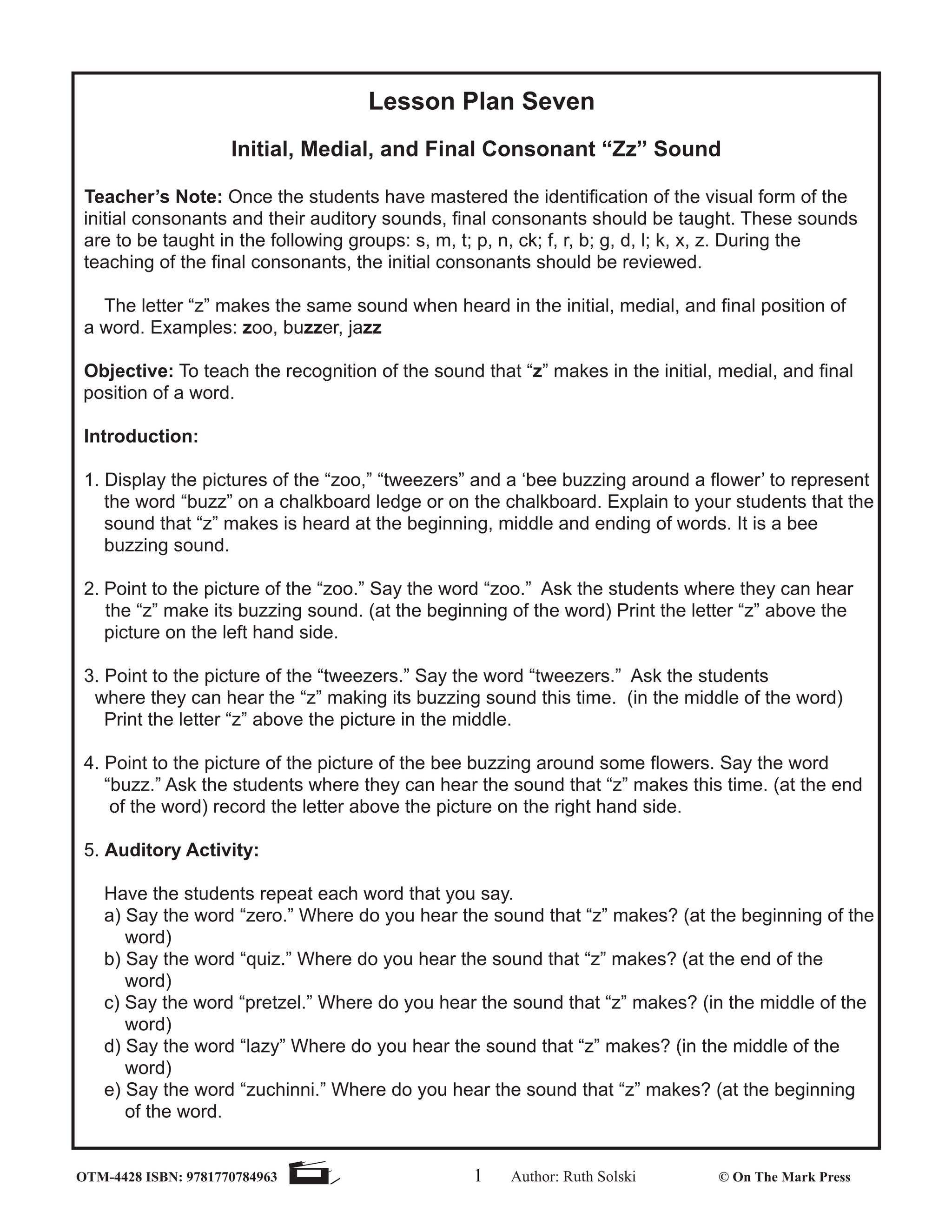 Lesson Plan Seven

Initial, Medial, and Final Consonant “Zz” Sound

Teacher’s Note: Once the students have mastered the identification of the visual form of the initial consonants and their auditory sounds, final consonants should be taught. These sounds are to be taught in the following groups: s, m, t; p, n, ck; f, r, b; g, d, l; k, x, z. During the teaching of the final consonants, the initial consonants should be reviewed.

The letter “z” makes the same sound when heard in the initial, medial, and final position of a word. Examples: zoo, buzzer, jazz

Objective: To teach the recognition of the sound that “z” makes in the initial, medial, and final position of a word.

Introduction:

1. Display the pictures of the “zoo,” “tweezers” and a ‘bee buzzing around a flower’ to represent the word “buzz” on a chalkboard ledge or on the chalkboard. Explain to your students that the sound that “z” makes is heard at the beginning, middle and ending of words. It is a bee buzzing sound.

2. Point to the picture of the “zoo.” Say the word “zoo.” Ask the students where they can hear the “z” make its buzzing sound. (at the beginning of the word) Print the letter “z” above the picture on the left hand side.

3. Point to the picture of the “tweezers.” Say the word “tweezers.” Ask the students where they can hear the “z” making its buzzing sound this time. (in the middle of the word) Print the letter “z” above the picture in the middle.

4. Point to the picture of the picture of the bee buzzing around some flowers. Say the word “buzz.” Ask the students where they can hear the sound that “z” makes this time. (at the end of the word) record the letter above the picture on the right hand side.

5. Auditory Activity:

Have the students repeat each word that you say.
a) Say the word “zero.” Where do you hear the sound that “z” makes? (at the beginning of the word)
b) Say the word “quiz.” Where do you hear the sound that “z” makes? (at the end of the word)
c) Say the word “pretzel.” Where do you hear the sound that “z” makes? (in the middle of the word)
d) Say the word “lazy” Where do you hear the sound that “z” makes? (in the middle of the word)
e) Say the word “zuchinni.” Where do you hear the sound that “z” makes? (at the beginning of the word.

OTM-4428 ISBN: 9781770784963 1 Author: Ruth Solski © On The Mark Press